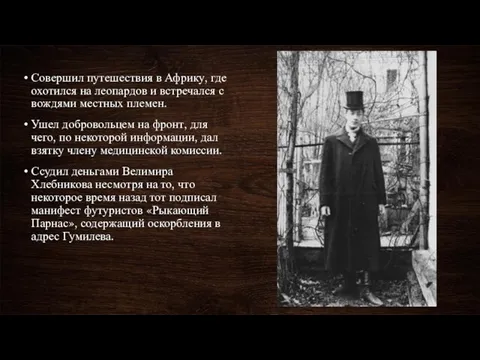 • Совершил путешествия в Африку, где охотился на леопардов и встречался с вождями местных племен.

• Ушел добровольцем на фронт, для чего, по некоторой информации, дал взятку члену медицинской комиссии.

• Ссудил деньгами Велимира Хлебникова несмотря на то, что некоторое время назад тот подписал манифест футуристов «Рыкающий Парнас», содержащий оскорбления в адрес Гумилева.